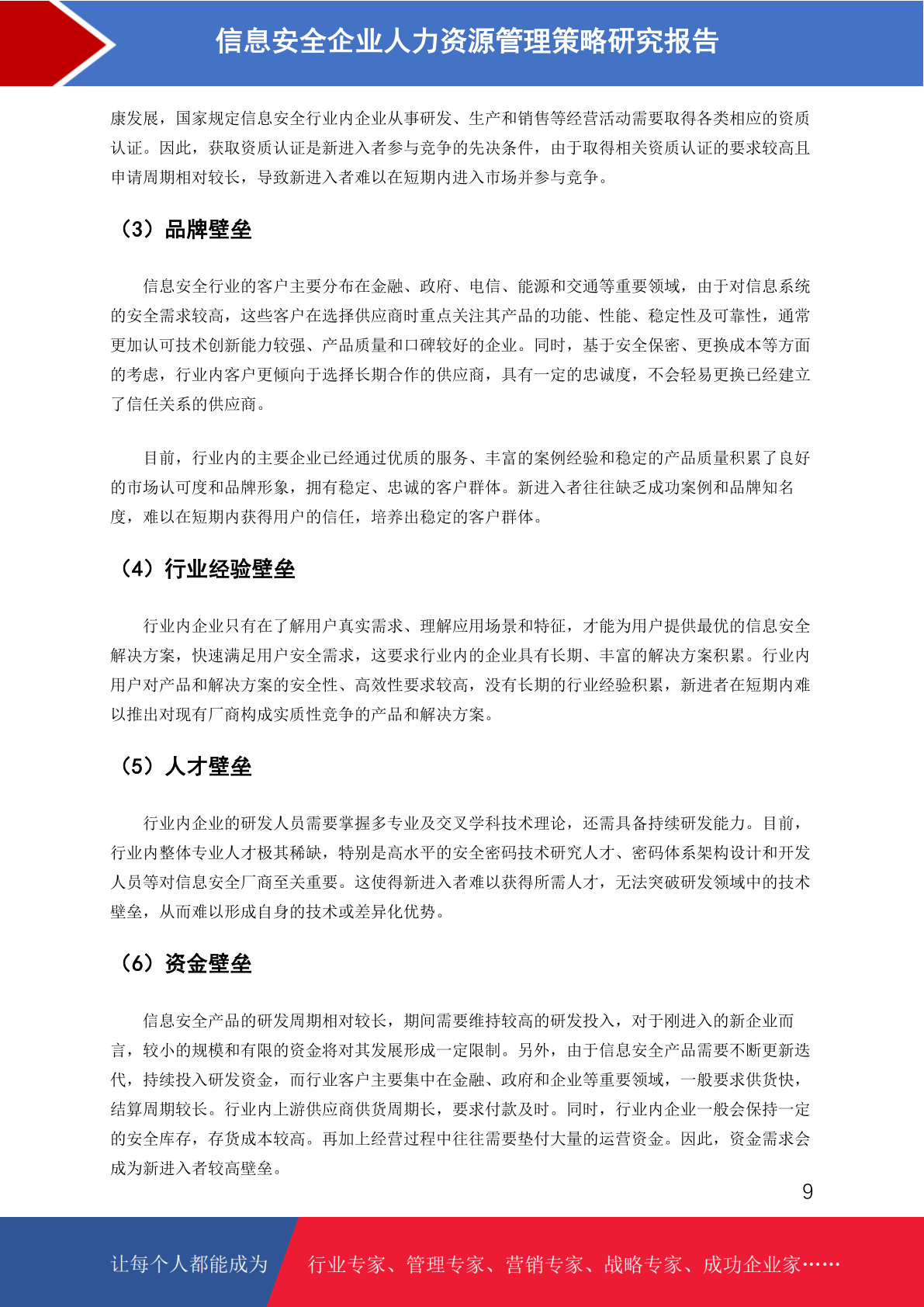 信息安全企业人力资源管理策略研究报告

康发展，国家规定信息安全行业内企业从事研发、生产和销售等经营活动需要取得各类相应的资质认证。因此，获取资质认证是新进入者参与竞争的先决条件，由于取得相关资质认证的要求较高且申请周期相对较长，导致新进入者难以在短期内进入市场并参与竞争。

（3）品牌壁垒

信息安全行业的客户主要分布在金融、政府、电信、能源和交通等重要领域，由于对信息系统的安全需求较高，这些客户在选择供应商时重点关注其产品的功能、性能、稳定性及可靠性，通常更加认可技术创新能力较强、产品质量和口碑较好的企业。同时，基于安全保密、更换成本等方面的考虑，行业内客户更倾向于选择长期合作的供应商，具有一定的忠诚度，不会轻易更换已经建立了信任关系的供应商。

目前，行业内的主要企业已经通过优质的服务、丰富的案例经验和稳定的产品质量积累了良好的市场认可度和品牌形象，拥有稳定、忠诚的客户群体。新进入者往往缺乏成功案例和品牌知名度，难以在短期内获得用户的信任，培养出稳定的客户群体。

（4）行业经验壁垒

行业内企业只有在了解用户真实需求、理解应用场景和特征，才能为用户提供最优的信息安全解决方案，快速满足用户安全需求，这要求行业内的企业具有长期、丰富的解决方案积累。行业内用户对产品和解决方案的安全性、高效性要求较高，没有长期的行业经验积累，新进者在短期内难以推出对现有厂商构成实质性竞争的产品和解决方案。

（5）人才壁垒

行业内企业的研发人员需要掌握多专业及交叉学科技术理论，还需具备持续研发能力。目前，行业内整体专业人才极其稀缺，特别是高水平的安全密码技术研究人才、密码体系架构设计和开发人员等对信息安全厂商至关重要。这使得新进入者难以获得所需人才，无法突破研发领域中的技术壁垒，从而难以形成自身的技术或差异化优势。

（6）资金壁垒

信息安全产品的研发周期相对较长，期间需要维持较高的研发投入，对于刚进入的新企业而言，较小的规模和有限的资金将对其发展形成一定限制。另外，由于信息安全产品需要不断更新迭代，持续投入研发资金，而行业客户主要集中在金融、政府和企业等重要领域，一般要求供货快，结算周期较长。行业内上游供应商供货周期长，要求付款及时。同时，行业内企业一般会保持一定的安全库存，存货成本较高。再加上经营过程中往往需要垫付大量的运营资金。因此，资金需求会成为新进入者较高壁垒。

9

让每个人都能成为 行业专家、管理专家、营销专家、战略专家、成功企业家……